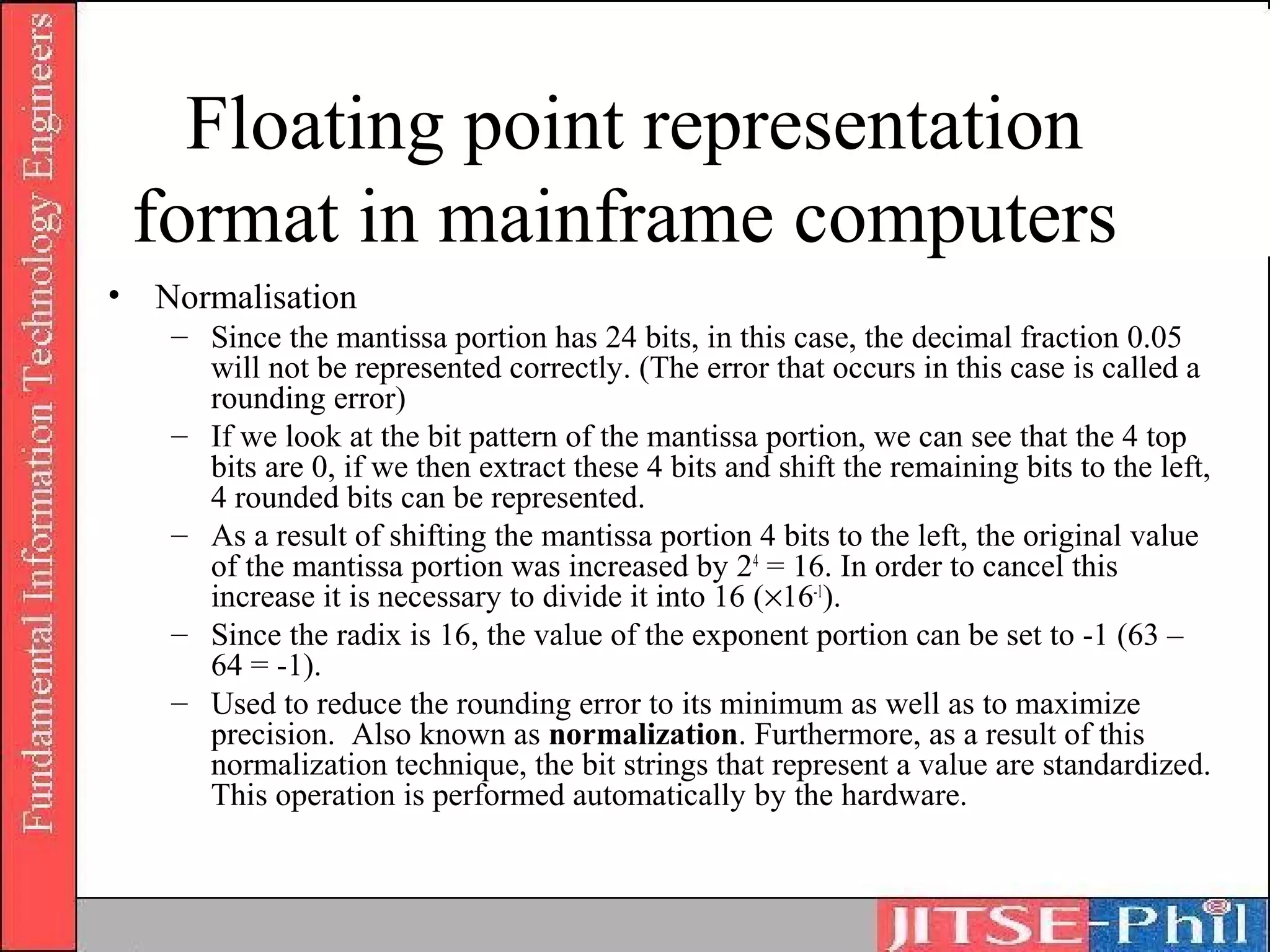 Fundamental Information Technology Engineers

Floating point representation format in mainframe computers

• Normalisation
 – Since the mantissa portion has 24 bits, in this case, the decimal fraction 0.05 will not be represented correctly. (The error that occurs in this case is called a rounding error)
 – If we look at the bit pattern of the mantissa portion, we can see that the 4 top bits are 0, if we then extract these 4 bits and shift the remaining bits to the left, 4 rounded bits can be represented.
 – As a result of shifting the mantissa portion 4 bits to the left, the original value of the mantissa portion was increased by $2^4 = 16$. In order to cancel this increase it is necessary to divide it into 16 ($\times 16^{-1}$).
 – Since the radix is 16, the value of the exponent portion can be set to -1 (63 – 64 = -1).
 – Used to reduce the rounding error to its minimum as well as to maximize precision. Also known as **normalization**. Furthermore, as a result of this normalization technique, the bit strings that represent a value are standardized. This operation is performed automatically by the hardware.

JITSE-Phil